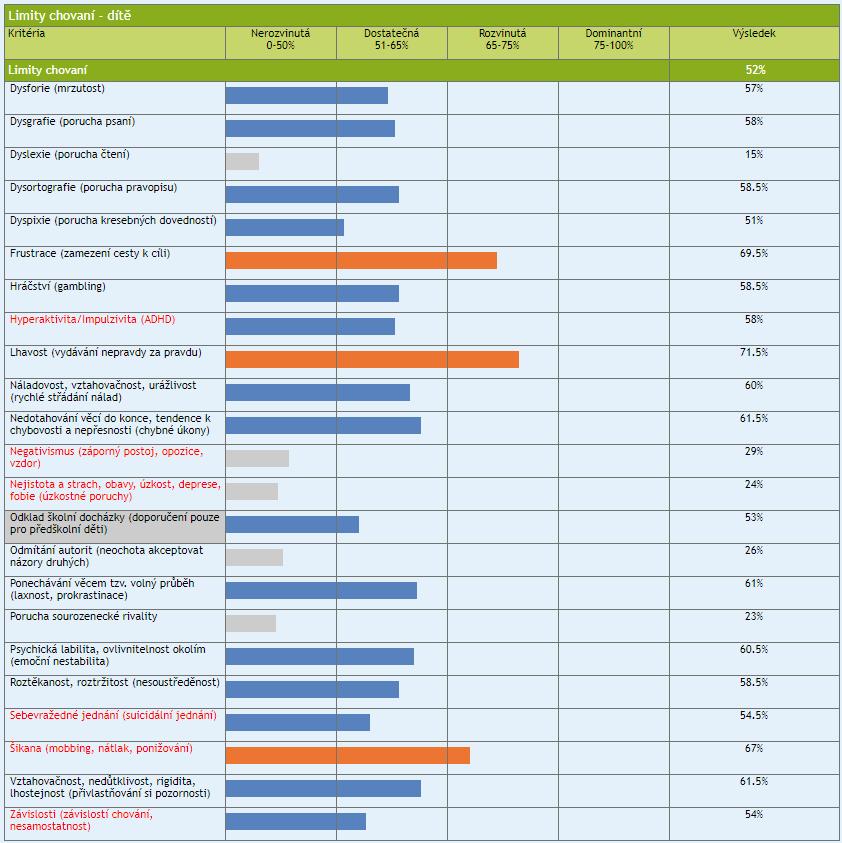 Limity chovaní - dítě

| Kritéria | Nerozvinutá 0-50% | Dostatečná 51-65% | Rozvinutá 65-75% | Dominantní 75-100% | Výsledek |
|---|---|---|---|---|---|
| Limity chovaní | | | | | 52% |
| Dysforie (mrzutost) | | | | | 57% |
| Dysgrafie (porucha psaní) | | | | | 58% |
| Dyslexie (porucha čtení) | | | | | 15% |
| Dysortografie (porucha pravopisu) | | | | | 58.5% |
| Dyspixie (porucha kresebných dovedností) | | | | | 51% |
| Frustrace (zamezení cesty k cíli) | | | | | 69.5% |
| Hráčství (gambling) | | | | | 58.5% |
| Hyperaktivita/Impulzivita (ADHD) | | | | | 58% |
| Lhavost (vydávání nepravdy za pravdu) | | | | | 71.5% |
| Náladovost, vztahovačnost, urážlivost (rychlé střádání nálad) | | | | | 60% |
| Nedotahování věcí do konce, tendence k chybovosti a nepřesnosti (chybné úkony) | | | | | 61.5% |
| Negativismus (záporný postoj, opozice, vzdor) | | | | | 29% |
| Nejistota a strach, obavy, úzkost, deprese, fobie (úzkostné poruchy) | | | | | 24% |
| Odklad školní docházky (doporučení pouze pro předškolní děti) | | | | | 53% |
| Odmítání autorit (neochota akceptovat názory druhých) | | | | | 26% |
| Ponechávání věcem tzv. volný průběh (laxnost, prokrastinace) | | | | | 61% |
| Porucha sourozenecké rivality | | | | | 23% |
| Psychická labilita, ovlivnitelnost okolím (emoční nestabilita) | | | | | 60.5% |
| Roztěkanost, roztržitost (nesoustředěnost) | | | | | 58.5% |
| Sebevražedné jednání (suicidální jednání) | | | | | 54.5% |
| Šikana (mobbing, nátlak, ponižování) | | | | | 67% |
| Vztahovačnost, nedůtklivost, rigidita, lhostejnost (přivlastňování si pozornosti) | | | | | 61.5% |
| Závislosti (závislostí chování, nesamostatnost) | | | | | 54% |